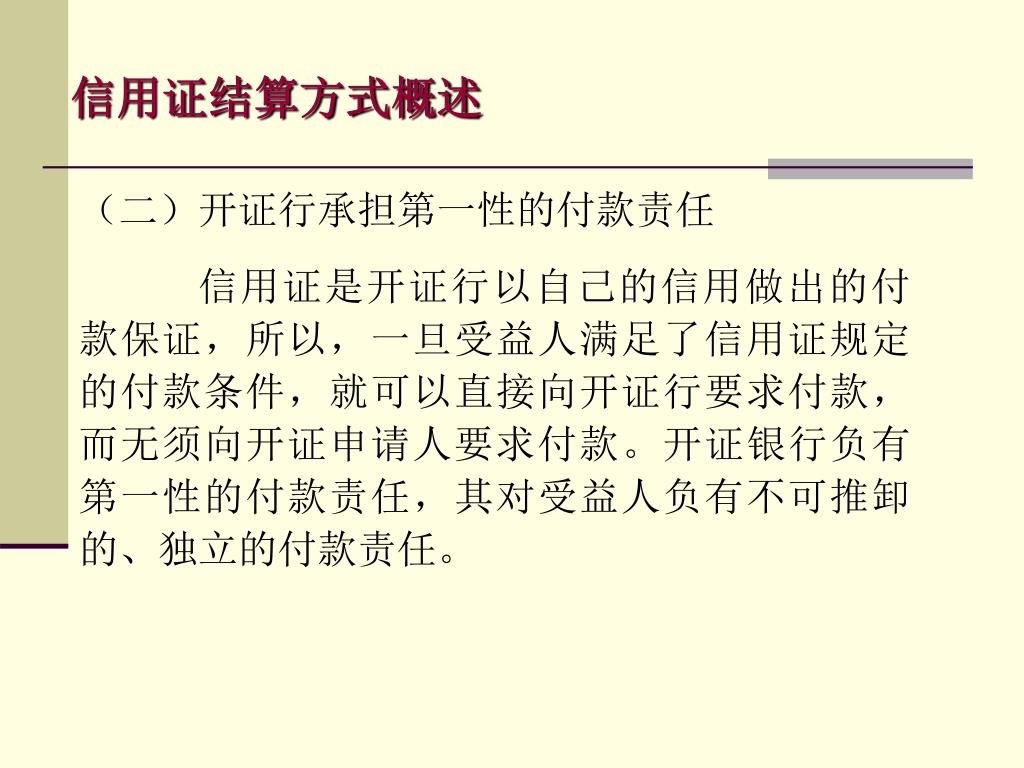 信用证结算方式概述

（二）开证行承担第一性的付款责任

信用证是开证行以自己的信用做出的付款保证，所以，一旦受益人满足了信用证规定的付款条件，就可以直接向开证行要求付款，而无须向开证申请人要求付款。开证银行负有第一性的付款责任，其对受益人负有不可推卸的、独立的付款责任。